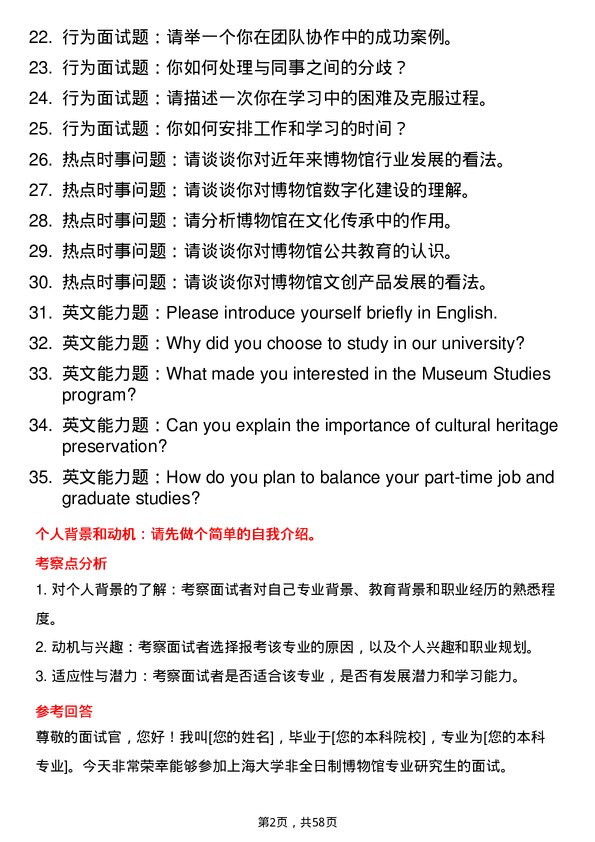 22. 行为面试题：请举一个你在团队协作中的成功案例。
23. 行为面试题：你如何处理与同事之间的分歧？
24. 行为面试题：请描述一次你在学习中的困难及克服过程。
25. 行为面试题：你如何安排工作和学习的时间？
26. 热点时事问题：请谈谈你对近年来博物馆行业发展的看法。
27. 热点时事问题：请谈谈你对博物馆数字化建设的理解。
28. 热点时事问题：请分析博物馆在文化传承中的作用。
29. 热点时事问题：请谈谈你对博物馆公共教育的认识。
30. 热点时事问题：请谈谈你对博物馆文创产品发展的看法。
31. 英文能力题：Please introduce yourself briefly in English.
32. 英文能力题：Why did you choose to study in our university?
33. 英文能力题：What made you interested in the Museum Studies program?
34. 英文能力题：Can you explain the importance of cultural heritage preservation?
35. 英文能力题：How do you plan to balance your part-time job and graduate studies?

个人背景和动机：请先做个简单的自我介绍。

考察点分析

1. 对个人背景的了解：考察面试者对自己专业背景、教育背景和职业经历的熟悉程度。

2. 动机与兴趣：考察面试者选择报考该专业的原因，以及个人兴趣和职业规划。

3. 适应性与潜力：考察面试者是否适合该专业，是否有发展潜力和学习能力。

参考回答

尊敬的面试官，您好！我叫[您的姓名]，毕业于[您的本科院校]，专业为[您的本科专业]。今天非常荣幸能够参加上海大学非全日制博物馆专业研究生的面试。

第2页，共58页